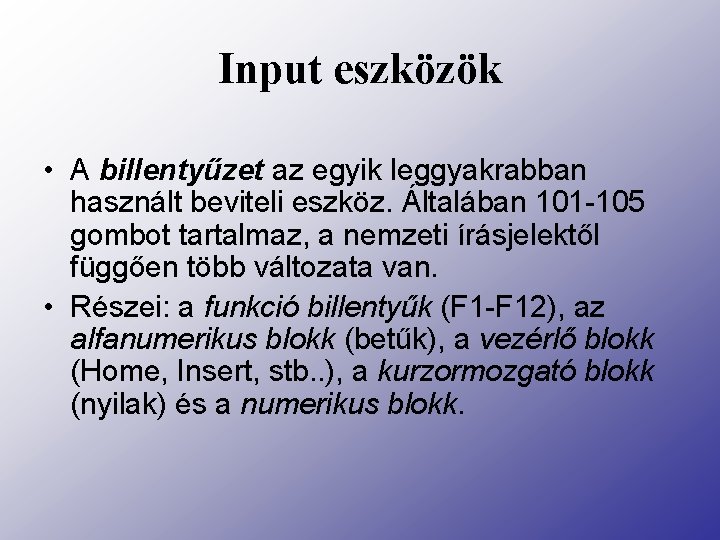 Input eszközök

• A billentyűzet az egyik leggyakrabban használt beviteli eszköz. Általában 101-105 gombot tartalmaz, a nemzeti írásjelektől függően több változata van.

• Részei: a funkció billentyűk (F1-F12), az alfanumerikus blokk (betűk), a vezérlő blokk (Home, Insert, stb..), a kurzormozgató blokk (nyilak) és a numerikus blokk.